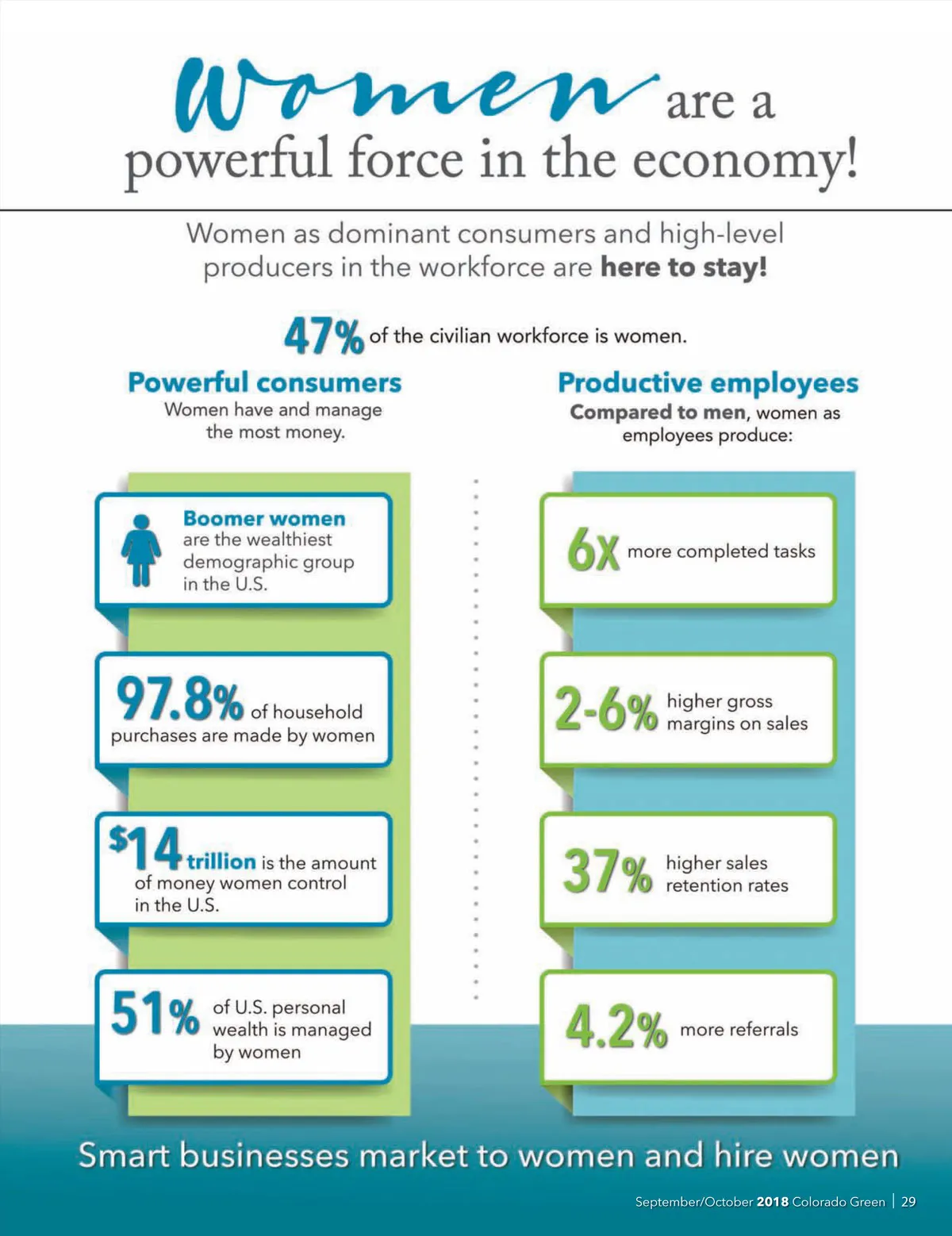 Women are a powerful force in the economy!

Women as dominant consumers and high-level producers in the workforce are here to stay!

47% of the civilian workforce is women.

Powerful consumers

Women have and manage the most money.

Boomer women are the wealthiest demographic group in the U.S.

97.8% of household purchases are made by women

$14 trillion is the amount of money women control in the U.S.

51% of U.S. personal wealth is managed by women

Productive employees

Compared to men, women as employees produce:

6x more completed tasks

2-6% higher gross margins on sales

37% higher sales retention rates

4.2% more referrals

Smart businesses market to women and hire women

September/October 2018 Colorado Green | 29